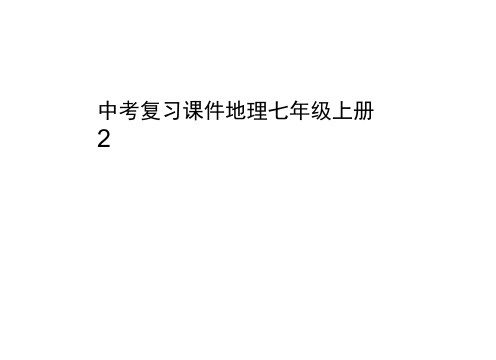 中考复习课件地理七年级上册2